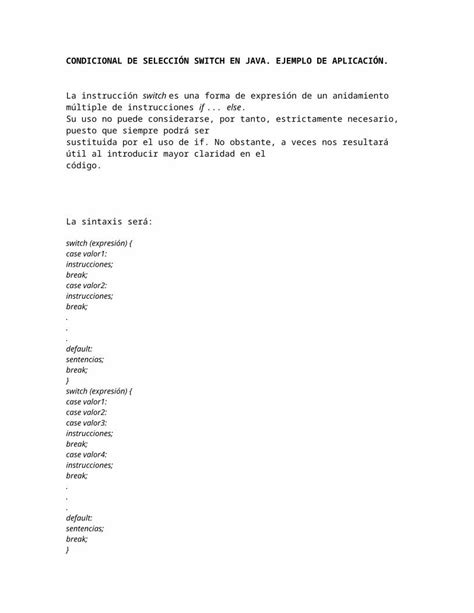 CONDICIONAL DE SELECCIÓN SWITCH EN JAVA. EJEMPLO DE APLICACIÓN.

La instrucción switch es una forma de expresión de un anidamiento múltiple de instrucciones if ... else.
Su uso no puede considerarse, por tanto, estrictamente necesario, puesto que siempre podrá ser sustituida por el uso de if. No obstante, a veces nos resultará útil al introducir mayor claridad en el código.

La sintaxis será:

switch (expresión) {
case valor1:
instrucciones;
break;
case valor2:
instrucciones;
break;
.
.
.
default:
sentencias;
break;
}
switch (expresión) {
case valor1:
case valor2:
case valor3:
instrucciones;
break;
case valor4:
instrucciones;
break;
.
.
.
default:
sentencias;
break;
}